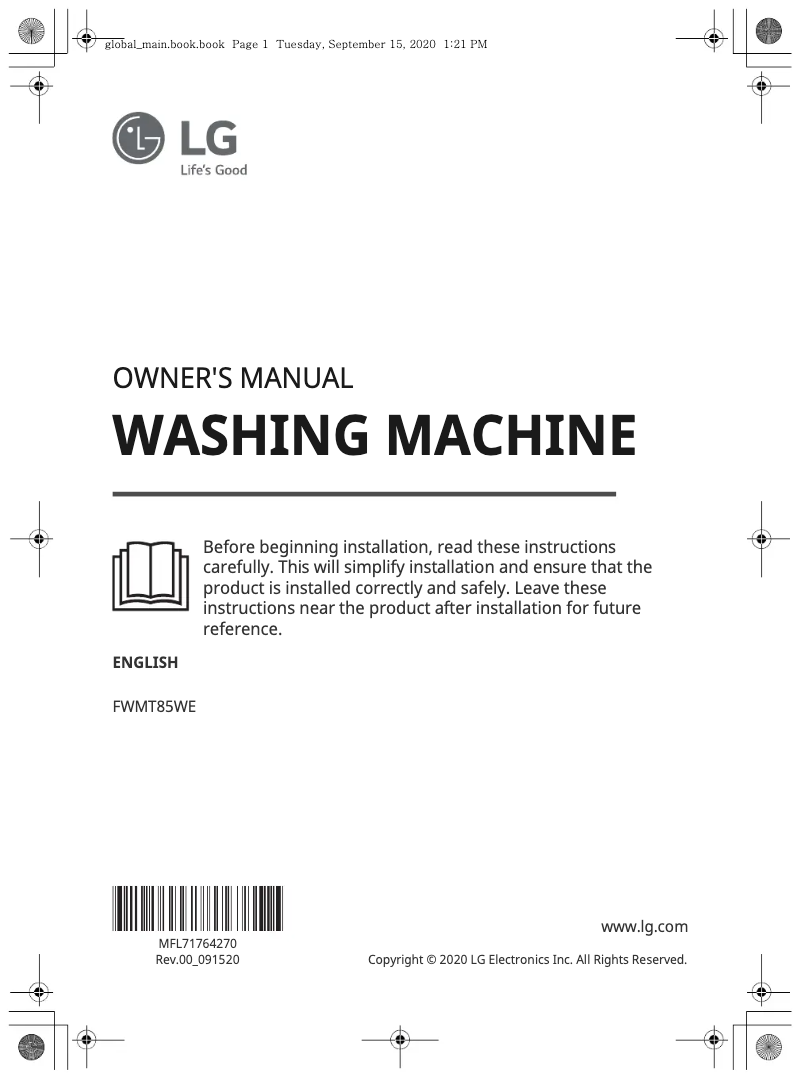 global_main.book.book Page 1 Tuesday, September 15, 2020 1:21 PM

LG
Life's Good

OWNER'S MANUAL

WASHING MACHINE

Before beginning installation, read these instructions carefully. This will simplify installation and ensure that the product is installed correctly and safely. Leave these instructions near the product after installation for future reference.

ENGLISH

FWMT85WE

MFL71764270
Rev.00_091520

www.lg.com

Copyright © 2020 LG Electronics Inc. All Rights Reserved.